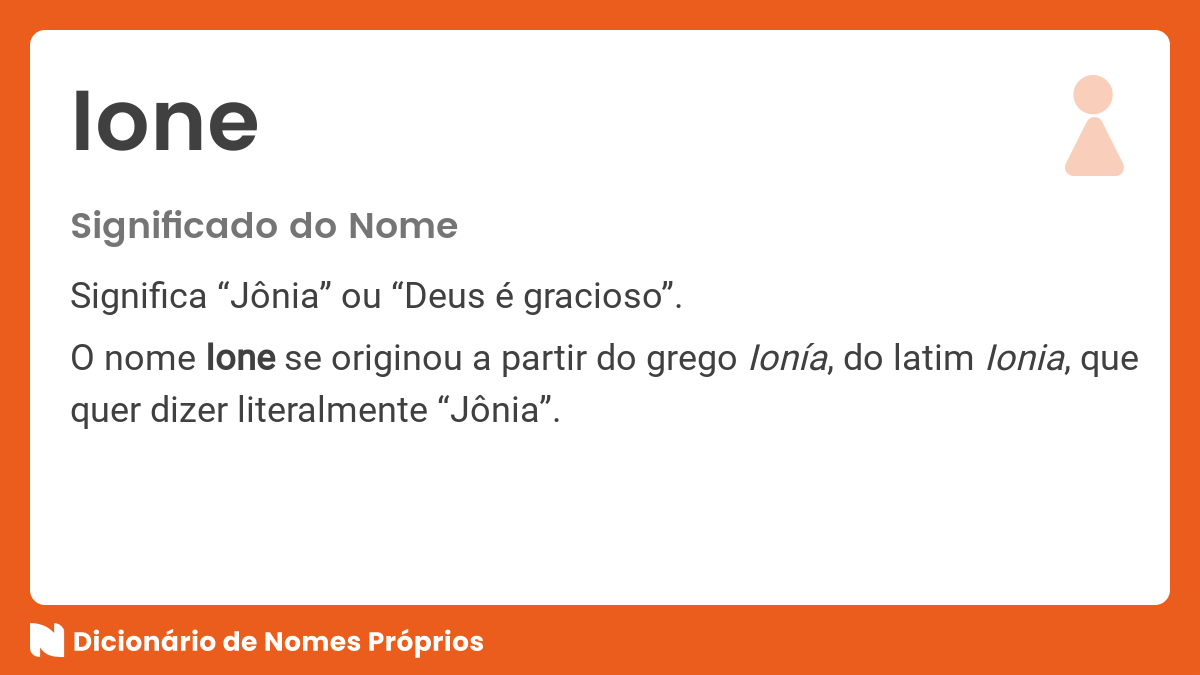 Ione

Significado do Nome

Significa “Jônia” ou “Deus é gracioso”.

O nome Ione se originou a partir do grego Ionía, do latim Ionia, que quer dizer literalmente “Jônia”.

Dicionário de Nomes Próprios